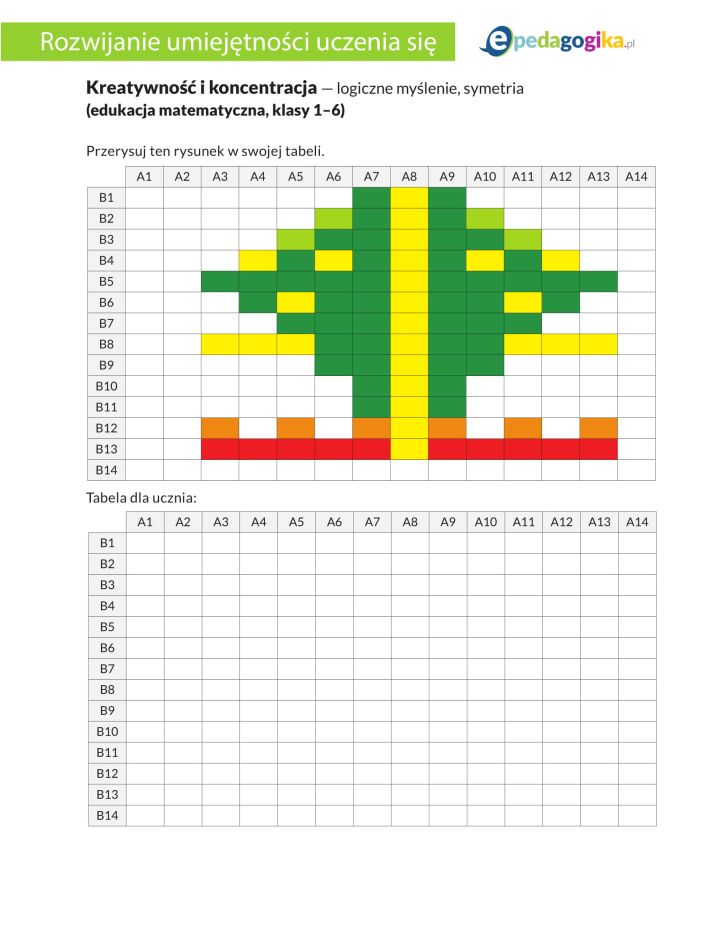 Rozwijanie umiejętności uczenia się

epedagogika.pl

**Kreatywność i koncentracja** — logiczne myślenie, symetria
**(edukacja matematyczna, klasy 1–6)**

Przerysuj ten rysunek w swojej tabeli.

| | A1 | A2 | A3 | A4 | A5 | A6 | A7 | A8 | A9 | A10 | A11 | A12 | A13 | A14 |
|---|---|---|---|---|---|---|---|---|---|---|---|---|---|---|
| B1 | | | | | | | | | | | | | | |
| B2 | | | | | | | | | | | | | | |
| B3 | | | | | | | | | | | | | | |
| B4 | | | | | | | | | | | | | | |
| B5 | | | | | | | | | | | | | | |
| B6 | | | | | | | | | | | | | | |
| B7 | | | | | | | | | | | | | | |
| B8 | | | | | | | | | | | | | | |
| B9 | | | | | | | | | | | | | | |
| B10 | | | | | | | | | | | | | | |
| B11 | | | | | | | | | | | | | | |
| B12 | | | | | | | | | | | | | | |
| B13 | | | | | | | | | | | | | | |
| B14 | | | | | | | | | | | | | | |

Tabela dla ucznia:

| | A1 | A2 | A3 | A4 | A5 | A6 | A7 | A8 | A9 | A10 | A11 | A12 | A13 | A14 |
|---|---|---|---|---|---|---|---|---|---|---|---|---|---|---|
| B1 | | | | | | | | | | | | | | |
| B2 | | | | | | | | | | | | | | |
| B3 | | | | | | | | | | | | | | |
| B4 | | | | | | | | | | | | | | |
| B5 | | | | | | | | | | | | | | |
| B6 | | | | | | | | | | | | | | |
| B7 | | | | | | | | | | | | | | |
| B8 | | | | | | | | | | | | | | |
| B9 | | | | | | | | | | | | | | |
| B10 | | | | | | | | | | | | | | |
| B11 | | | | | | | | | | | | | | |
| B12 | | | | | | | | | | | | | | |
| B13 | | | | | | | | | | | | | | |
| B14 | | | | | | | | | | | | | | |